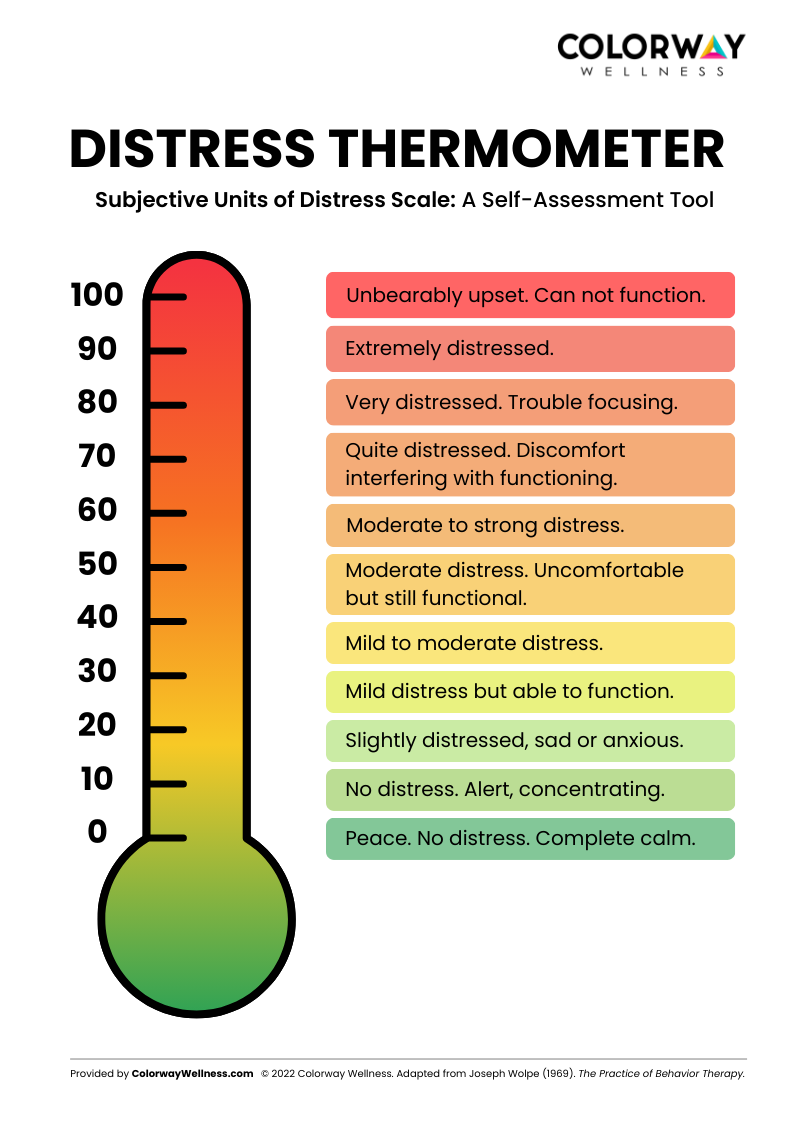 COLORWAY
WELLNESS

DISTRESS THERMOMETER

Subjective Units of Distress Scale: A Self-Assessment Tool

100
90
80
70
60
50
40
30
20
10
0

Unbearably upset. Can not function.

Extremely distressed.

Very distressed. Trouble focusing.

Quite distressed. Discomfort interfering with functioning.

Moderate to strong distress.

Moderate distress. Uncomfortable but still functional.

Mild to moderate distress.

Mild distress but able to function.

Slightly distressed, sad or anxious.

No distress. Alert, concentrating.

Peace. No distress. Complete calm.

Provided by ColorwayWellness.com © 2022 Colorway Wellness. Adapted from Joseph Wolpe (1969). The Practice of Behavior Therapy.